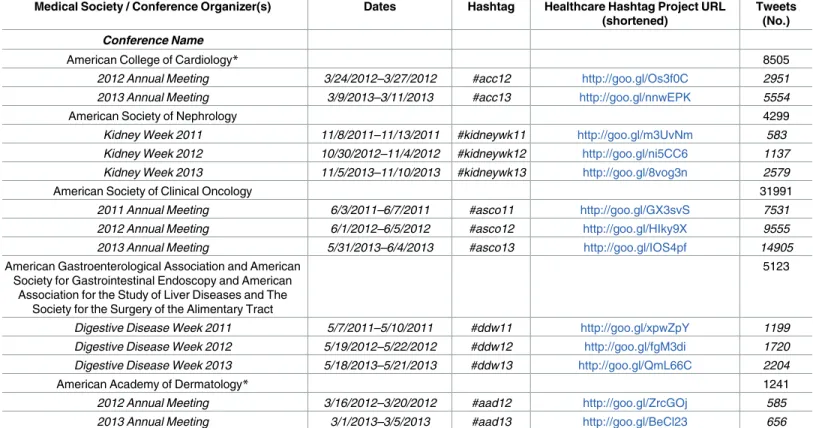 | Medical Society / Conference Organizer(s) | Dates | Hashtag | Healthcare Hashtag Project URL (shortened) | Tweets (No.) |
|---|---|---|---|---|
| Conference Name | | | | |
| American College of Cardiology* | | | | 8505 |
| 2012 Annual Meeting | 3/24/2012–3/27/2012 | #acc12 | http://goo.gl/Os3f0C | 2951 |
| 2013 Annual Meeting | 3/9/2013–3/11/2013 | #acc13 | http://goo.gl/nnwEPK | 5554 |
| American Society of Nephrology | | | | 4299 |
| Kidney Week 2011 | 11/8/2011–11/13/2011 | #kidneywk11 | http://goo.gl/m3UvNm | 583 |
| Kidney Week 2012 | 10/30/2012–11/4/2012 | #kidneywk12 | http://goo.gl/ni5CC6 | 1137 |
| Kidney Week 2013 | 11/5/2013–11/10/2013 | #kidneywk13 | http://goo.gl/8vog3n | 2579 |
| American Society of Clinical Oncology | | | | 31991 |
| 2011 Annual Meeting | 6/3/2011–6/7/2011 | #asco11 | http://goo.gl/GX3svS | 7531 |
| 2012 Annual Meeting | 6/1/2012–6/5/2012 | #asco12 | http://goo.gl/HIky9X | 9555 |
| 2013 Annual Meeting | 5/31/2013–6/4/2013 | #asco13 | http://goo.gl/IOS4pf | 14905 |
| American Gastroenterological Association and American Society for Gastrointestinal Endoscopy and American Association for the Study of Liver Diseases and The Society for the Surgery of the Alimentary Tract | | | | 5123 |
| Digestive Disease Week 2011 | 5/7/2011–5/10/2011 | #ddw11 | http://goo.gl/xpwZpY | 1199 |
| Digestive Disease Week 2012 | 5/19/2012–5/22/2012 | #ddw12 | http://goo.gl/fgM3di | 1720 |
| Digestive Disease Week 2013 | 5/18/2013–5/21/2013 | #ddw13 | http://goo.gl/QmL66C | 2204 |
| American Academy of Dermatology* | | | | 1241 |
| 2012 Annual Meeting | 3/16/2012–3/20/2012 | #aad12 | http://goo.gl/ZrcGOj | 585 |
| 2013 Annual Meeting | 3/1/2013–3/5/2013 | #aad13 | http://goo.gl/BeCl23 | 656 |